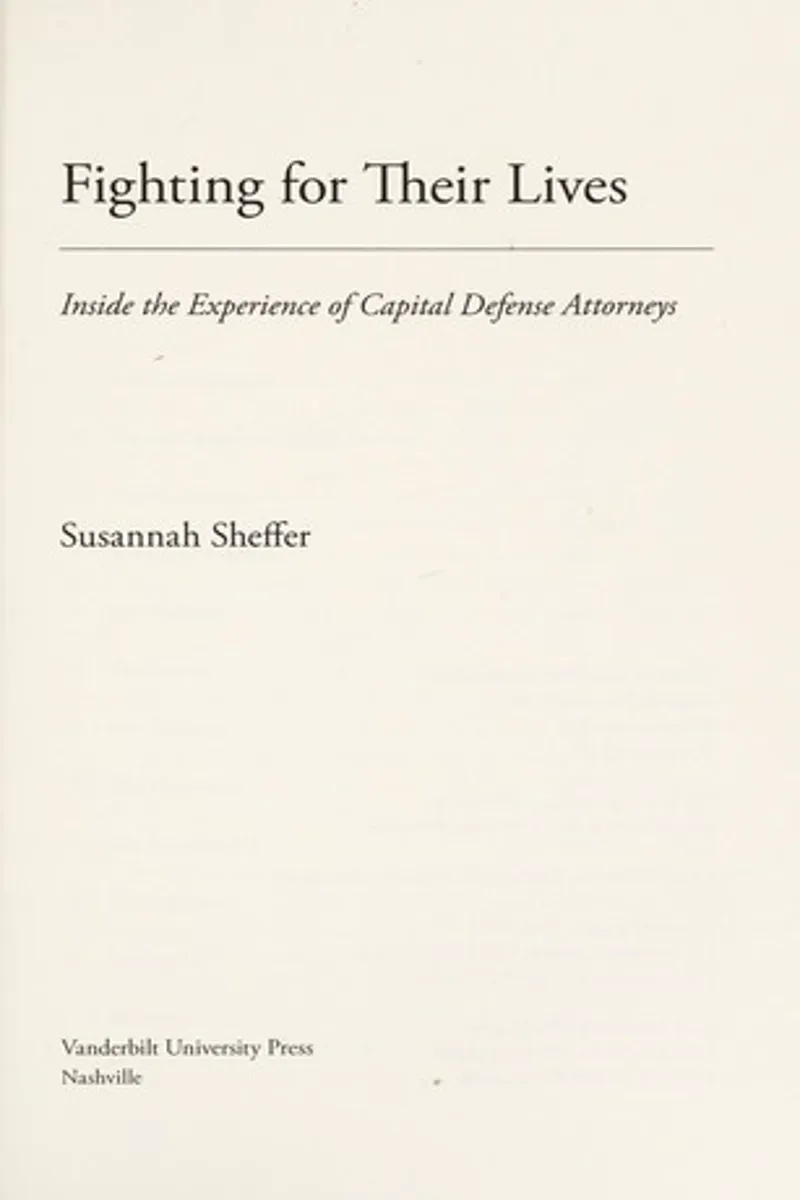 Fighting for Their Lives

Inside the Experience of Capital Defense Attorneys

Susannah Sheffer

Vanderbilt University Press
Nashville